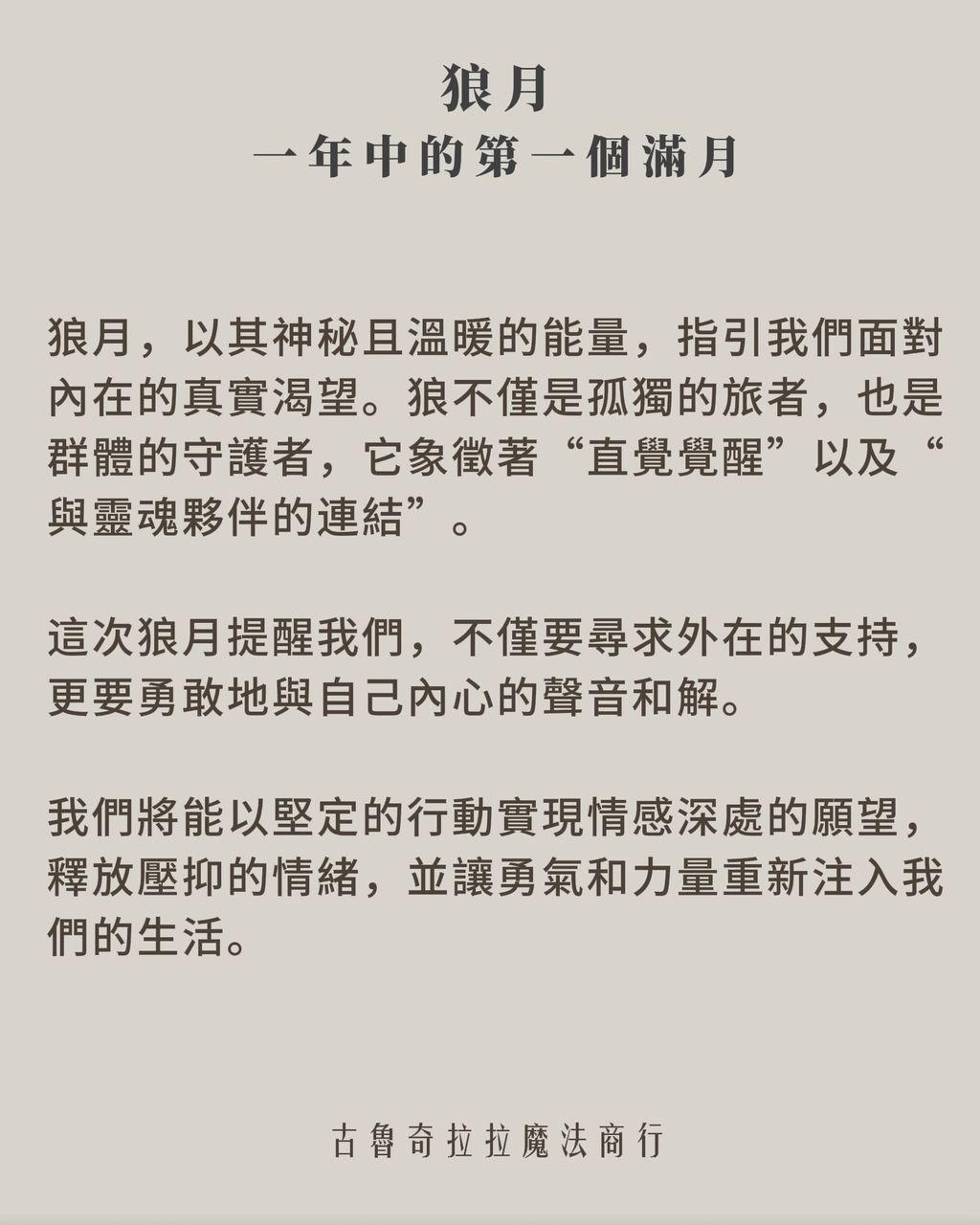 狼月
一年中的第一個滿月

狼月，以其神秘且溫暖的能量，指引我們面對內在的真實渴望。狼不僅是孤獨的旅者，也是群體的守護者，它象徵著“直覺覺醒”以及“與靈魂夥伴的連結”。

這次狼月提醒我們，不僅要尋求外在的支持，更要勇敢地與自己內心的聲音和解。

我們將能以堅定的行動實現情感深處的願望，釋放壓抑的情緒，並讓勇氣和力量重新注入我們的生活。

古魯奇拉拉魔法商行